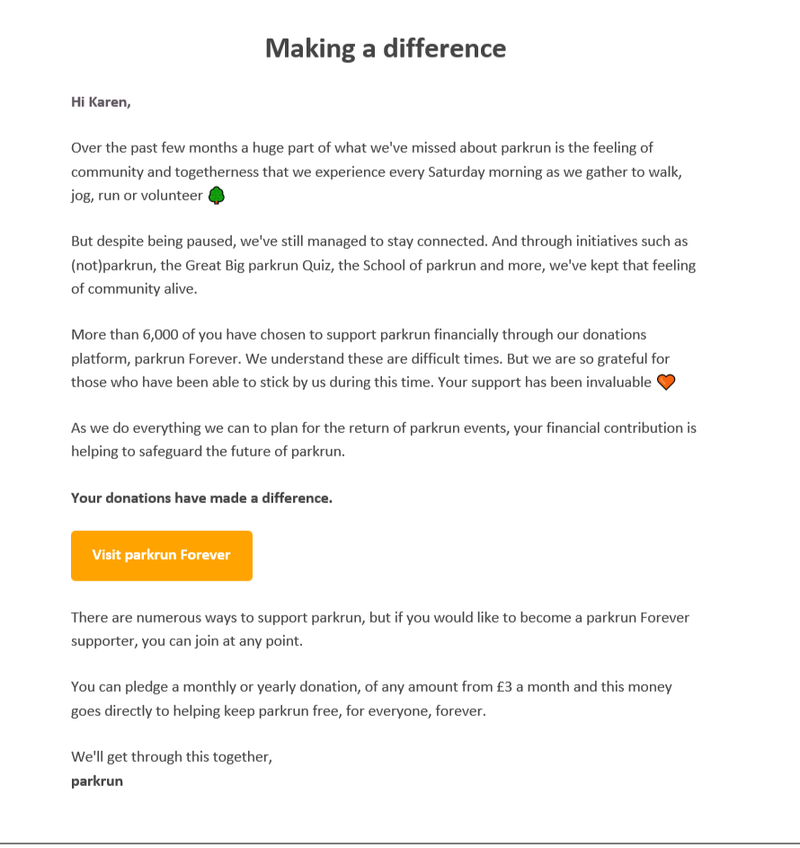 Making a difference

Hi Karen,

Over the past few months a huge part of what we've missed about parkrun is the feeling of community and togetherness that we experience every Saturday morning as we gather to walk, jog, run or volunteer 🌳

But despite being paused, we've still managed to stay connected. And through initiatives such as (not)parkrun, the Great Big parkrun Quiz, the School of parkrun and more, we've kept that feeling of community alive.

More than 6,000 of you have chosen to support parkrun financially through our donations platform, parkrun Forever. We understand these are difficult times. But we are so grateful for those who have been able to stick by us during this time. Your support has been invaluable 🧡

As we do everything we can to plan for the return of parkrun events, your financial contribution is helping to safeguard the future of parkrun.

Your donations have made a difference.

Visit parkrun Forever

There are numerous ways to support parkrun, but if you would like to become a parkrun Forever supporter, you can join at any point.

You can pledge a monthly or yearly donation, of any amount from £3 a month and this money goes directly to helping keep parkrun free, for everyone, forever.

We'll get through this together,
parkrun